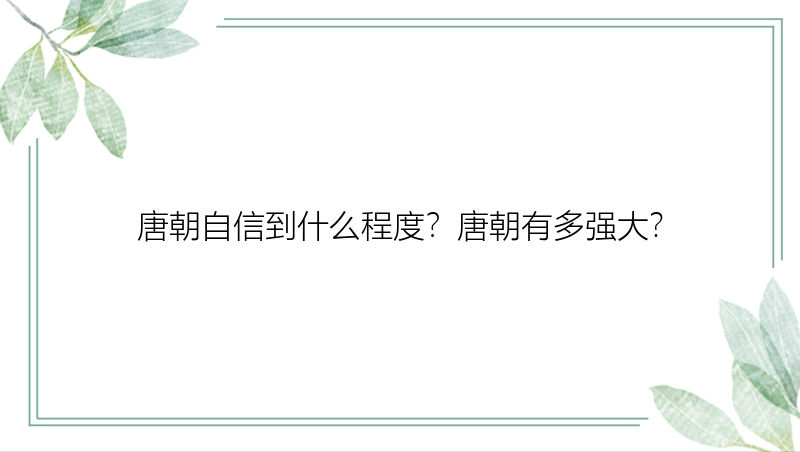 唐朝自信到什么程度？唐朝有多强大？